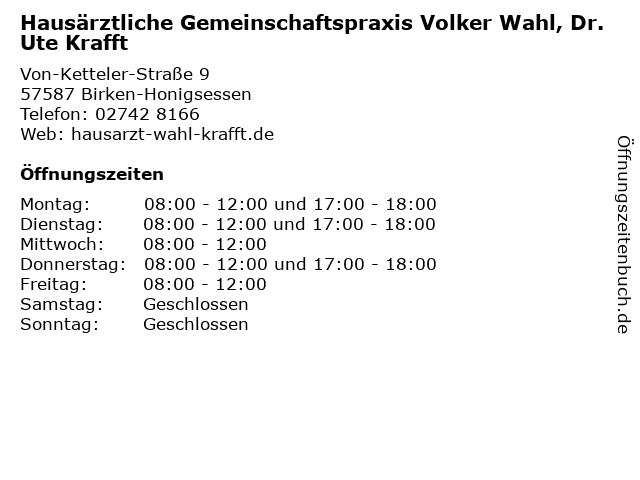 Hausärztliche Gemeinschaftspraxis Volker Wahl, Dr. Ute Krafft

Von-Ketteler-Straße 9
57587 Birken-Honigsessen
Telefon: 02742 8166
Web: hausarzt-wahl-krafft.de

Öffnungszeiten

Montag: 08:00 - 12:00 und 17:00 - 18:00
Dienstag: 08:00 - 12:00 und 17:00 - 18:00
Mittwoch: 08:00 - 12:00
Donnerstag: 08:00 - 12:00 und 17:00 - 18:00
Freitag: 08:00 - 12:00
Samstag: Geschlossen
Sonntag: Geschlossen

Öffnungszeitenbuch.de